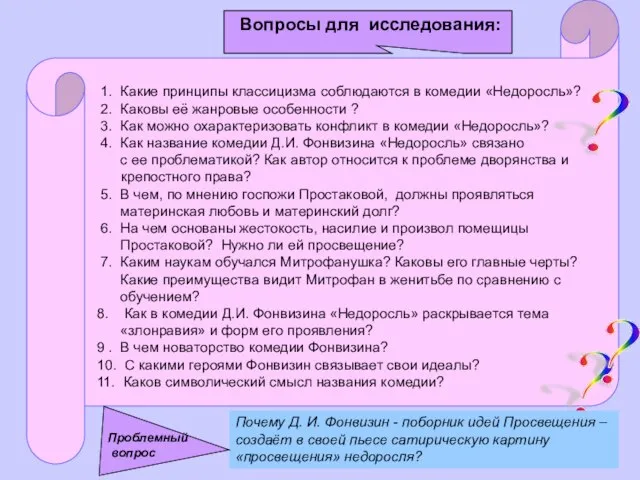 Вопросы для исследования:

1. Какие принципы классицизма соблюдаются в комедии «Недоросль»?
2. Каковы её жанровые особенности ?
3. Как можно охарактеризовать конфликт в комедии «Недоросль»?
4. Как название комедии Д.И. Фонвизина «Недоросль» связано с ее проблематикой? Как автор относится к проблеме дворянства и крепостного права?
5. В чем, по мнению госпожи Простаковой, должны проявляться материнская любовь и материнский долг?
6. На чем основаны жестокость, насилие и произвол помещицы Простаковой? Нужно ли ей просвещение?
7. Каким наукам обучался Митрофанушка? Каковы его главные черты? Какие преимущества видит Митрофан в женитьбе по сравнению с обучением?
8. Как в комедии Д.И. Фонвизина «Недоросль» раскрывается тема «злонравия» и форм его проявления?
9 . В чем новаторство комедии Фонвизина?
10. С какими героями Фонвизин связывает свои идеалы?
11. Каков символический смысл названия комедии?

Проблемный вопрос

Почему Д. И. Фонвизин - поборник идей Просвещения – создаёт в своей пьесе сатирическую картину «просвещения» недоросля?